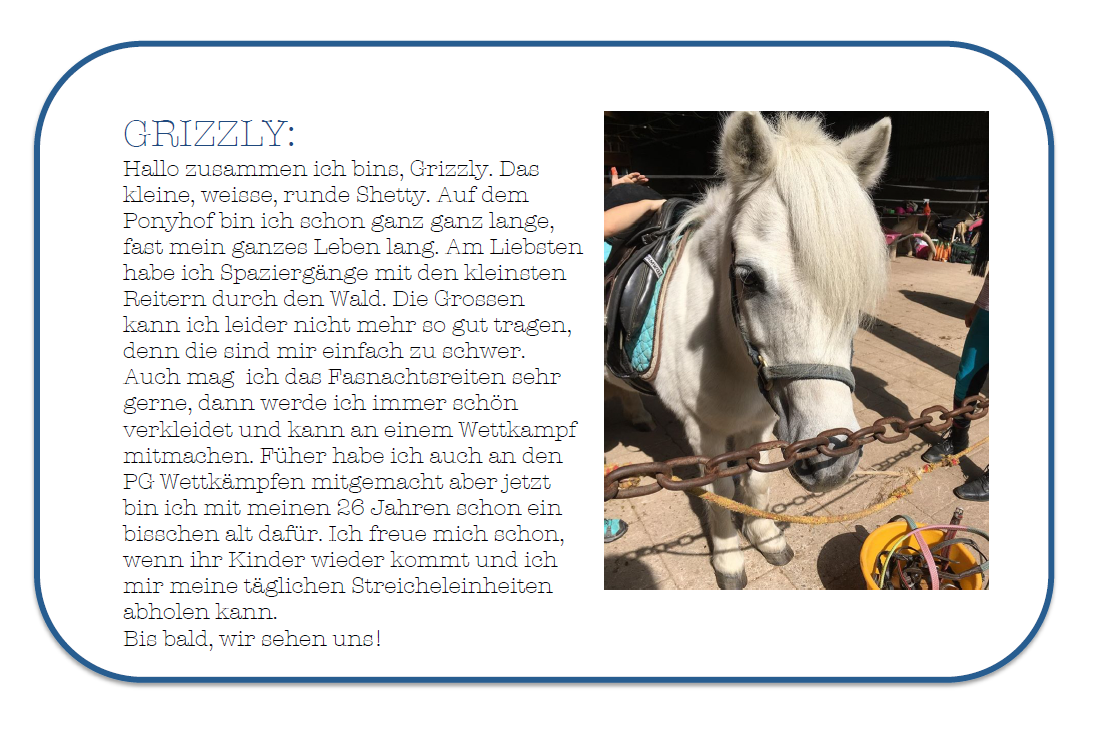 GRIZZLY:
Hallo zusammen ich bins, Grizzly. Das kleine, weisse, runde Shetty. Auf dem Ponyhof bin ich schon ganz ganz lange, fast mein ganzes Leben lang. Am Liebsten habe ich Spaziergänge mit den kleinsten Reitern durch den Wald. Die Grossen kann ich leider nicht mehr so gut tragen, denn die sind mir einfach zu schwer. Auch mag  ich das Fasnachtsreiten sehr gerne, dann werde ich immer schön verkleidet und kann an einem Wettkampf mitmachen. Füher habe ich auch an den PG Wettkämpfen mitgemacht aber jetzt bin ich mit meinen 26 Jahren schon ein bisschen alt dafür. Ich freue mich schon, wenn ihr Kinder wieder kommt und ich mir meine täglichen Streicheleinheiten abholen kann.
Bis bald, wir sehen uns!